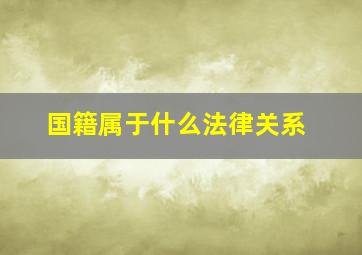 国籍属于什么法律关系